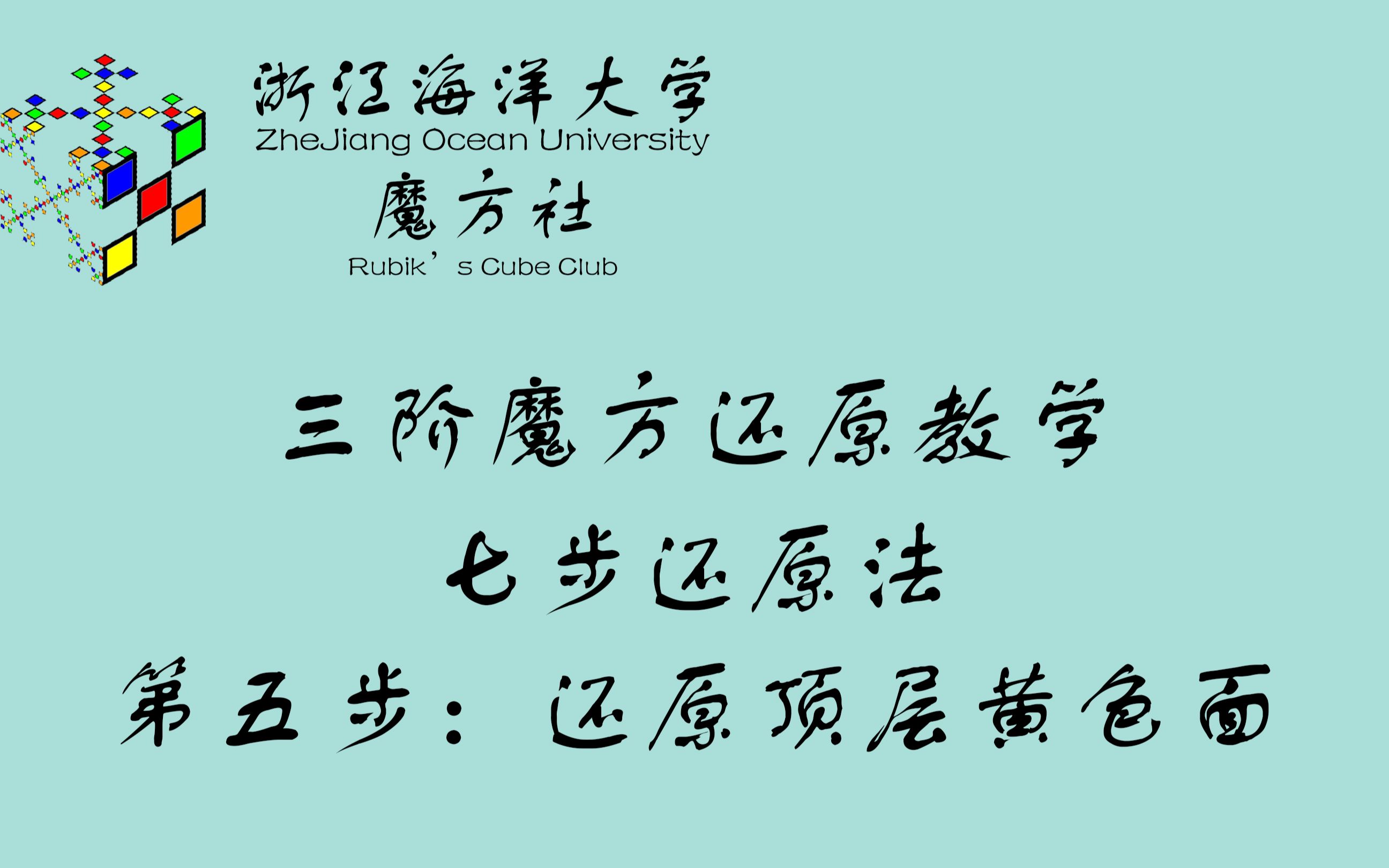 浙江海洋大学
ZheJiang Ocean University
魔方社
Rubik’s Cube Club

三阶魔方还原教学
七步还原法
第五步：还原顶层黄色面